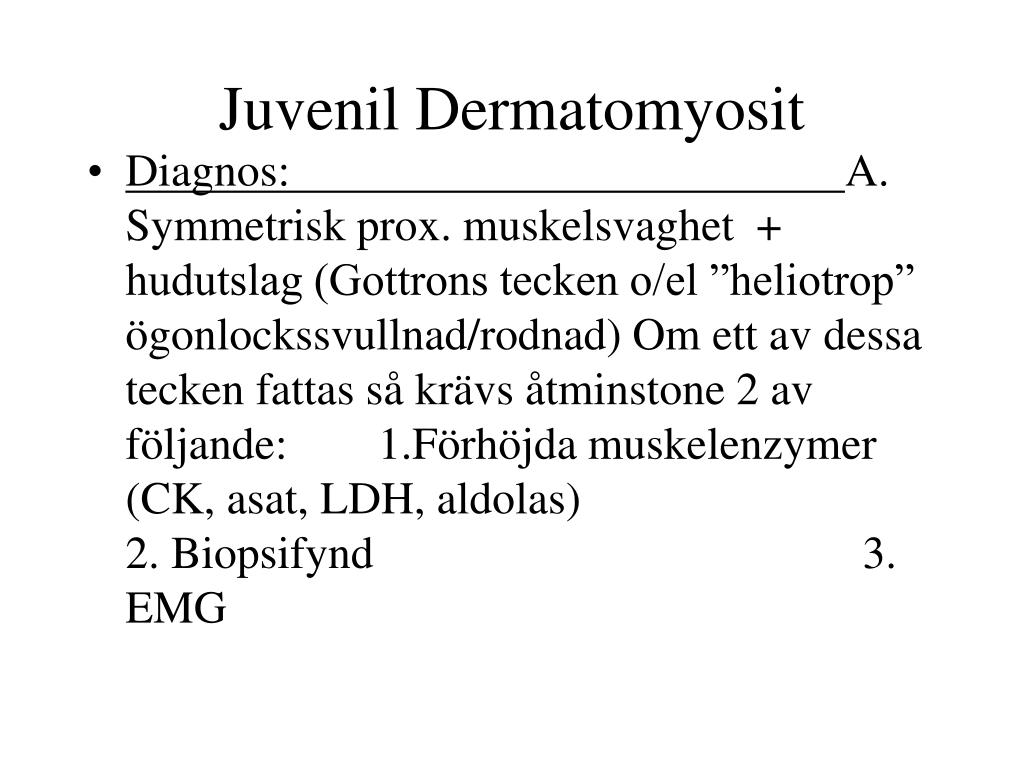 Juvenil Dermatomyosit

• Diagnos: A. Symmetrisk prox. muskelsvaghet + hudutslag (Gottrons tecken o/el ”heliotrop” ögonlockssvullnad/rodnad) Om ett av dessa tecken fattas så krävs åtminstone 2 av följande: 1.Förhöjda muskelenzymer (CK, asat, LDH, aldolas)
2. Biopsifynd 3. EMG